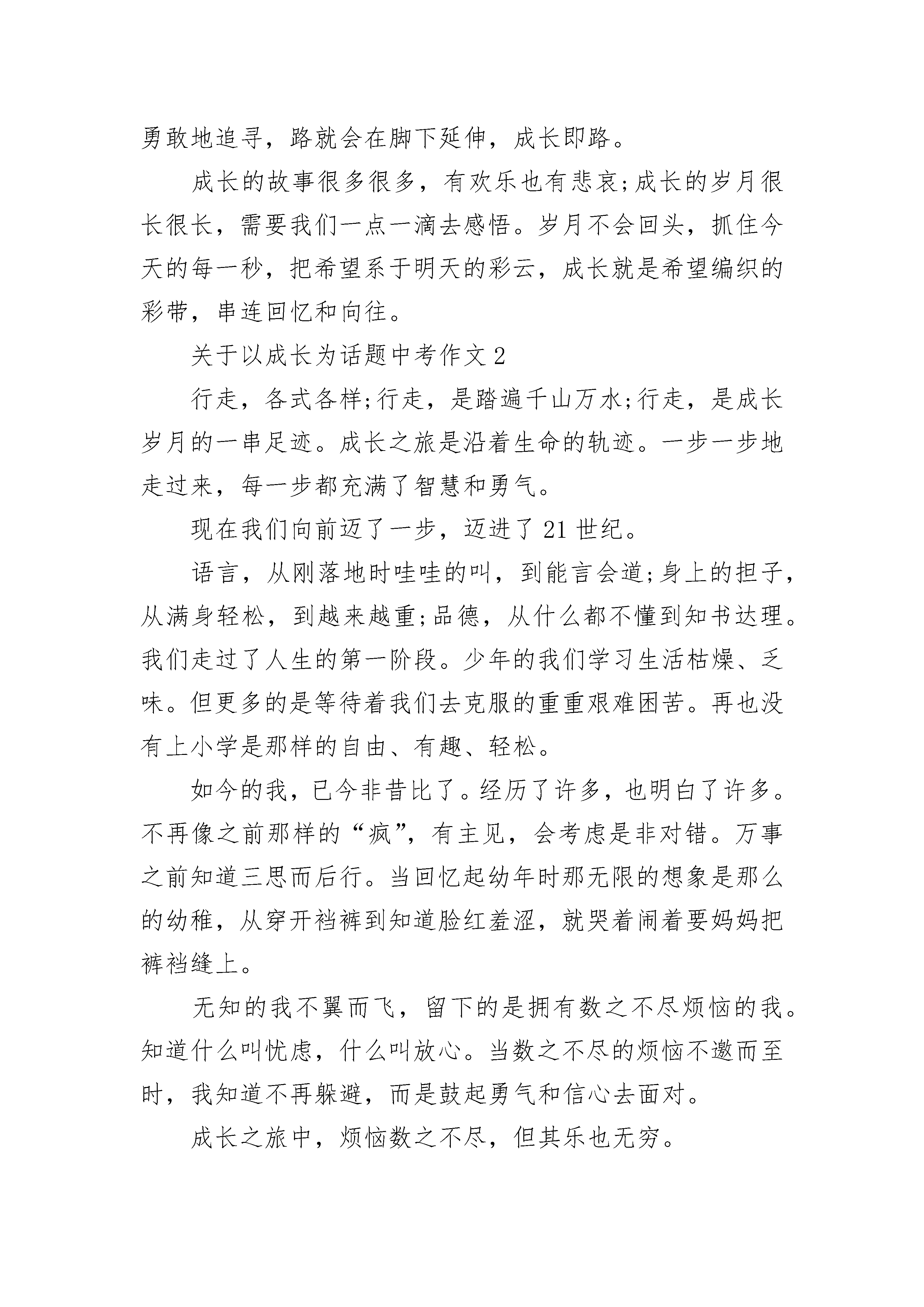 勇敢地追寻，路就会在脚下延伸，成长即路。

成长的故事很多很多，有欢乐也有悲哀;成长的岁月很长很长，需要我们一点一滴去感悟。岁月不会回头，抓住今天的每一秒，把希望系于明天的彩云，成长就是希望编织的彩带，串连回忆和向往。

关于以成长为话题中考作文 2

行走，各式各样;行走，是踏遍千山万水;行走，是成长岁月的一串足迹。成长之旅是沿着生命的轨迹。一步一步地走过来，每一步都充满了智慧和勇气。

现在我们向前迈了一步，迈进了 21 世纪。

语言，从刚落地时哇哇的叫，到能言会道;身上的担子，从满身轻松，到越来越重;品德，从什么都不懂到知书达理。我们走过了人生的第一阶段。少年的我们学习生活枯燥、乏味。但更多的是等待着我们去克服的重重艰难困苦。再也没有上小学是那样的自由、有趣、轻松。

如今的我，已今非昔比了。经历了许多，也明白了许多。不再像之前那样的“疯”，有主见，会考虑是非对错。万事之前知道三思而后行。当回忆起幼年时那无限的想象是那么的幼稚，从穿开裆裤到知道脸红羞涩，就哭着闹着要妈妈把裤裆缝上。

无知的我不翼而飞，留下的是拥有数之不尽烦恼的我。知道什么叫忧虑，什么叫放心。当数之不尽的烦恼不邀而至时，我知道不再躲避，而是鼓起勇气和信心去面对。

成长之旅中，烦恼数之不尽，但其乐也无穷。